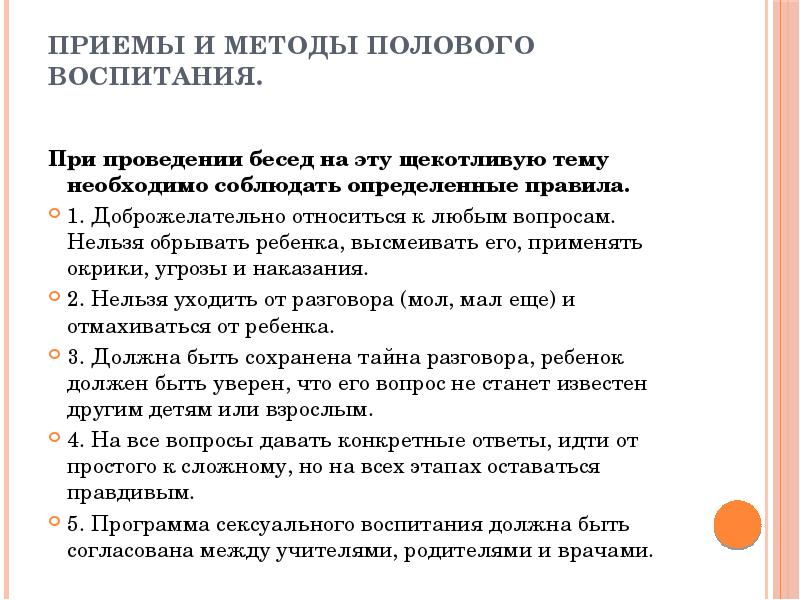 ПРИЕМЫ И МЕТОДЫ ПОЛОВОГО ВОСПИТАНИЯ.

При проведении бесед на эту щекотливую тему необходимо соблюдать определенные правила.

1. Доброжелательно относиться к любым вопросам. Нельзя обрывать ребенка, высмеивать его, применять окрики, угрозы и наказания.

2. Нельзя уходить от разговора (мол, мал еще) и отмахиваться от ребенка.

3. Должна быть сохранена тайна разговора, ребенок должен быть уверен, что его вопрос не станет известен другим детям или взрослым.

4. На все вопросы давать конкретные ответы, идти от простого к сложному, но на всех этапах оставаться правдивым.

5. Программа сексуального воспитания должна быть согласована между учителями, родителями и врачами.